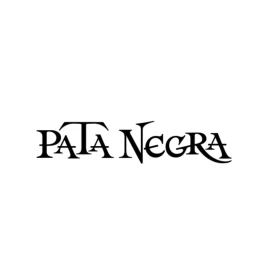 PATA NEGRA